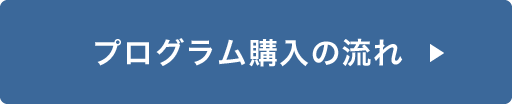 プログラム購入の流れ ▶